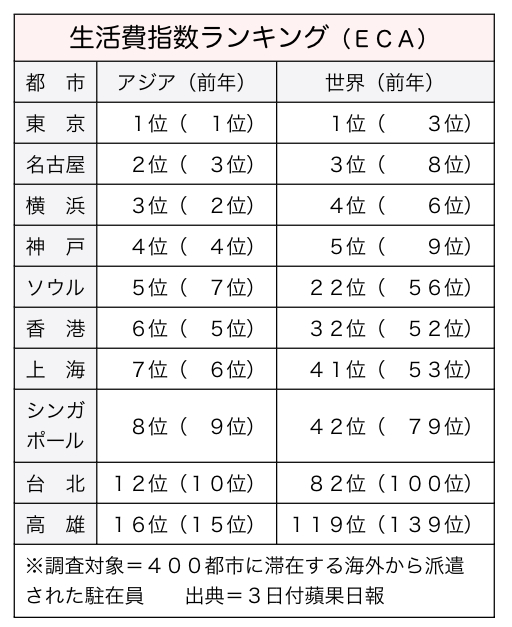 生活費指数ランキング（ＥＣＡ）

| 都　市 | アジア（前年） | 世界（前年） |
|---|---|---|
| 東　京 | １位（　１位） | １位（　　３位） |
| 名古屋 | ２位（　３位） | ３位（　　８位） |
| 横　浜 | ３位（　２位） | ４位（　　６位） |
| 神　戸 | ４位（　４位） | ５位（　　９位） |
| ソウル | ５位（　７位） | ２２位（　５６位） |
| 香　港 | ６位（　５位） | ３２位（　５２位） |
| 上　海 | ７位（　６位） | ４１位（　５３位） |
| シンガポール | ８位（　９位） | ４２位（　７９位） |
| 台　北 | １２位（１０位） | ８２位（１００位） |
| 高　雄 | １６位（１５位） | １１９位（１３９位） |

※調査対象＝４００都市に滞在する海外から派遣された駐在員　　出典＝３日付蘋果日報